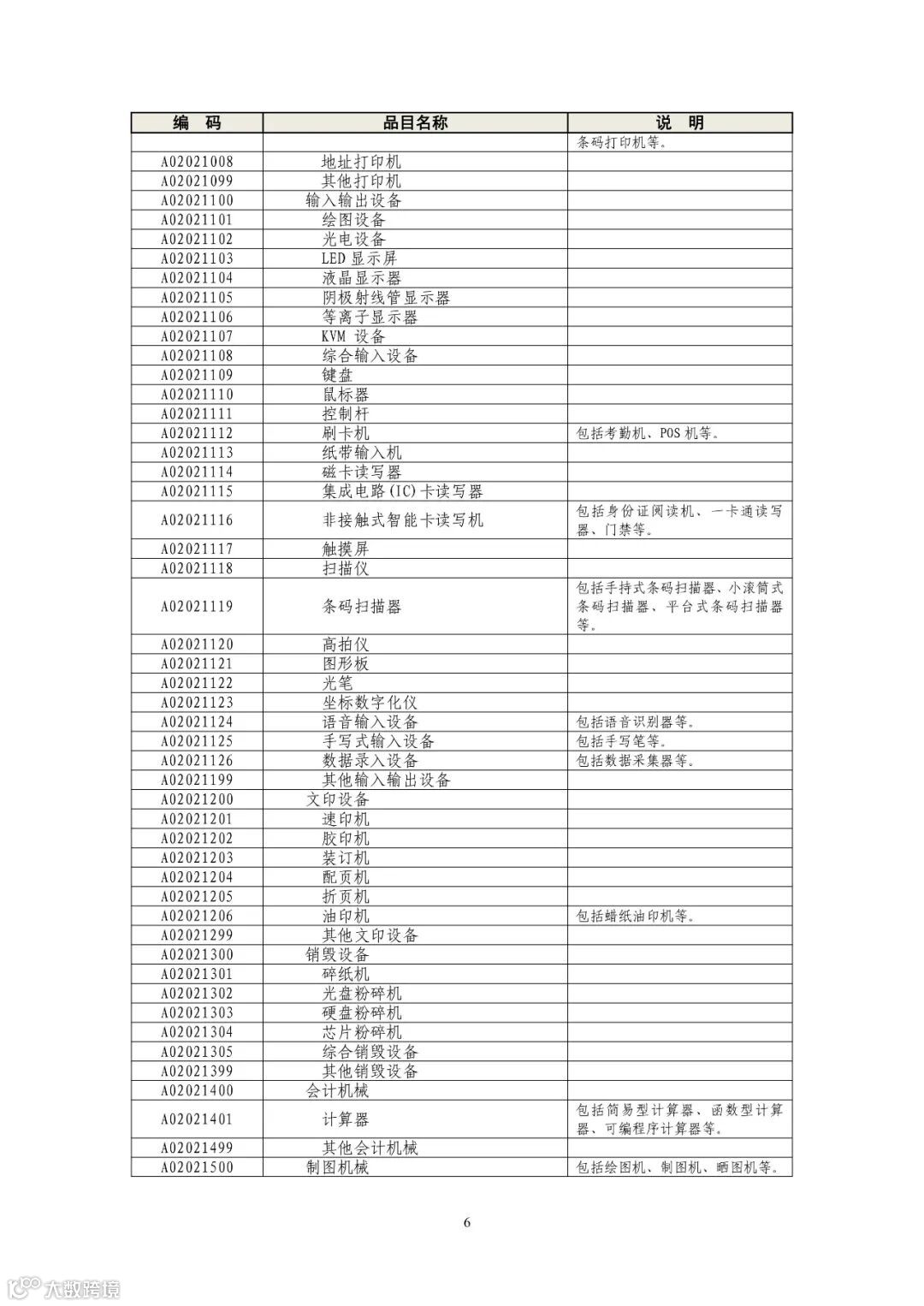 | 编　码 | 品目名称 | 说　明 |
|---|---|---|
| | | 条码打印机等。 |
| A02021008 | 地址打印机 | |
| A02021099 | 其他打印机 | |
| A02021100 | 输入输出设备 | |
| A02021101 | 绘图设备 | |
| A02021102 | 光电设备 | |
| A02021103 | LED 显示屏 | |
| A02021104 | 液晶显示器 | |
| A02021105 | 阴极射线管显示器 | |
| A02021106 | 等离子显示器 | |
| A02021107 | KVM 设备 | |
| A02021108 | 综合输入设备 | |
| A02021109 | 键盘 | |
| A02021110 | 鼠标器 | |
| A02021111 | 控制杆 | |
| A02021112 | 刷卡机 | 包括考勤机、POS 机等。 |
| A02021113 | 纸带输入机 | |
| A02021114 | 磁卡读写器 | |
| A02021115 | 集成电路(IC)卡读写器 | |
| A02021116 | 非接触式智能卡读写机 | 包括身份证阅读机、一卡通读写器、门禁等。 |
| A02021117 | 触摸屏 | |
| A02021118 | 扫描仪 | |
| A02021119 | 条码扫描器 | 包括手持式条码扫描器、小滚筒式条码扫描器、平台式条码扫描器等。 |
| A02021120 | 高拍仪 | |
| A02021121 | 图形板 | |
| A02021122 | 光笔 | |
| A02021123 | 坐标数字化仪 | |
| A02021124 | 语音输入设备 | 包括语音识别器等。 |
| A02021125 | 手写式输入设备 | 包括手写笔等。 |
| A02021126 | 数据录入设备 | 包括数据采集器等。 |
| A02021199 | 其他输入输出设备 | |
| A02021200 | 文印设备 | |
| A02021201 | 速印机 | |
| A02021202 | 胶印机 | |
| A02021203 | 装订机 | |
| A02021204 | 配页机 | |
| A02021205 | 折页机 | |
| A02021206 | 油印机 | 包括蜡纸油印机等。 |
| A02021299 | 其他文印设备 | |
| A02021300 | 销毁设备 | |
| A02021301 | 碎纸机 | |
| A02021302 | 光盘粉碎机 | |
| A02021303 | 硬盘粉碎机 | |
| A02021304 | 芯片粉碎机 | |
| A02021305 | 综合销毁设备 | |
| A02021399 | 其他销毁设备 | |
| A02021400 | 会计机械 | |
| A02021401 | 计算器 | 包括简易型计算器、函数型计算器、可编程序计算器等。 |
| A02021499 | 其他会计机械 | |
| A02021500 | 制图机械 | 包括绘图机、制图机、晒图机等。 |

6

大数跨境